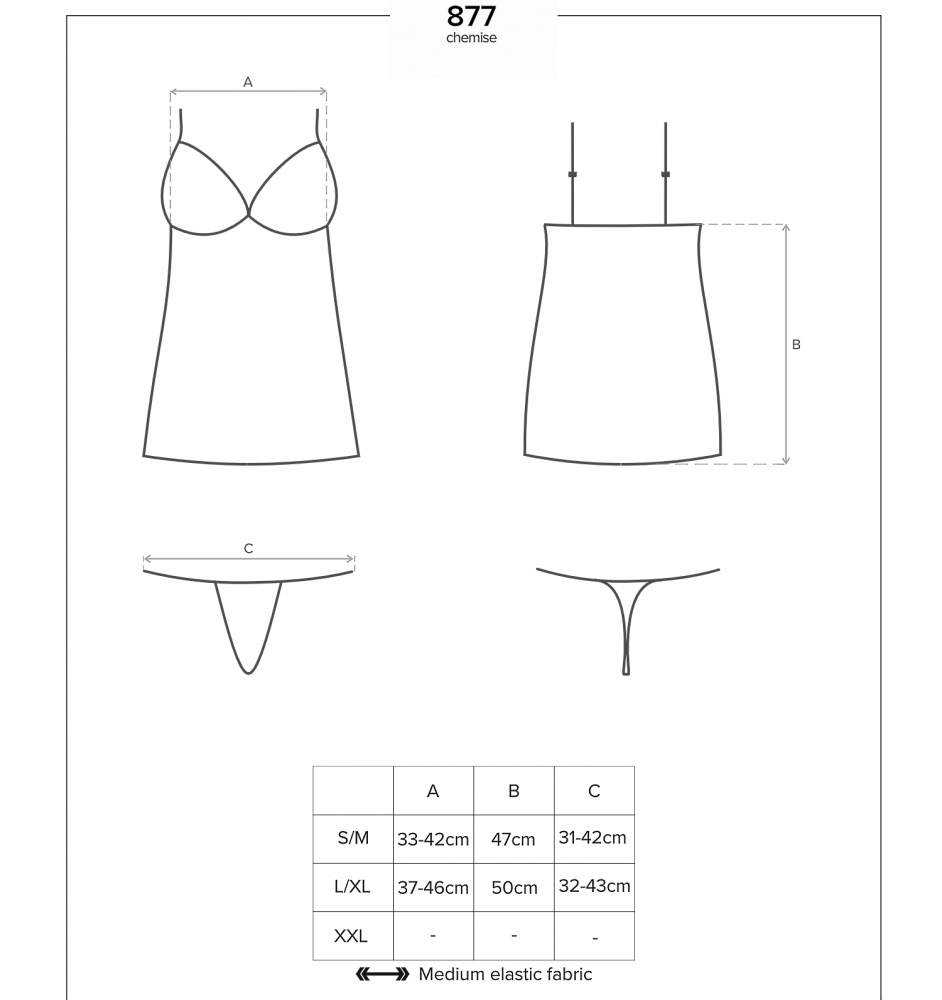 877
chemise

A

B

C

|  | A | B | C |
|---|---|---|---|
| S/M | 33-42cm | 47cm | 31-42cm |
| L/XL | 37-46cm | 50cm | 32-43cm |
| XXL | - | - | - |

Medium elastic fabric